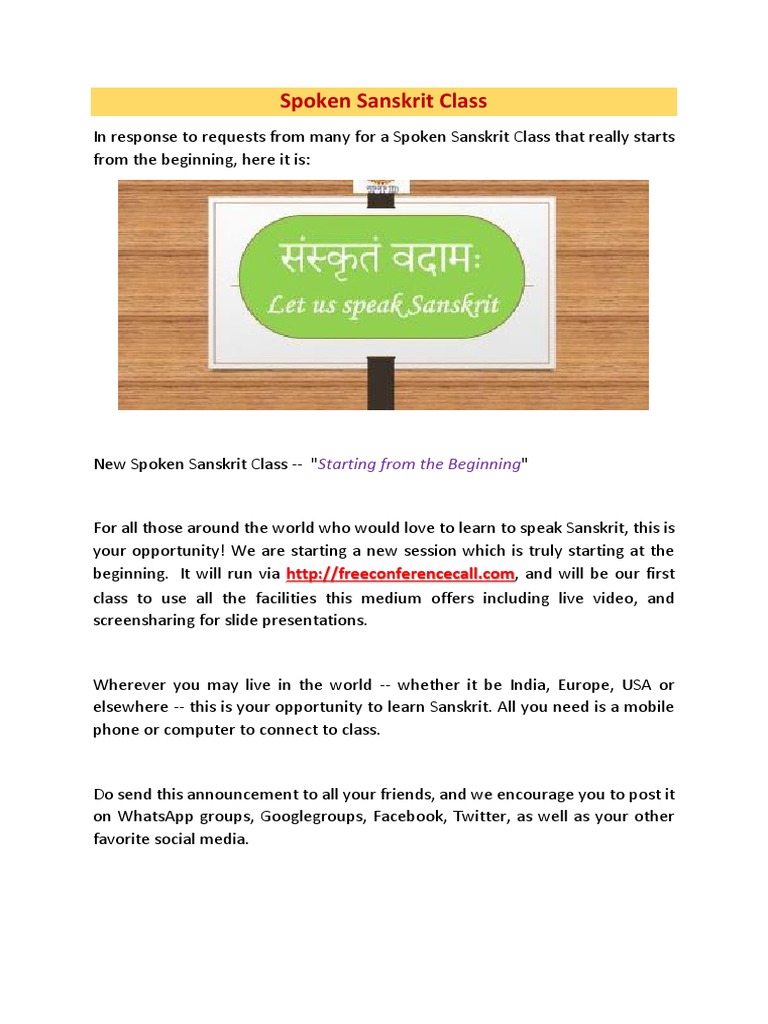 Spoken Sanskrit Class

In response to requests from many for a Spoken Sanskrit Class that really starts from the beginning, here it is:

संस्कृतं वदामः
Let us speak Sanskrit

New Spoken Sanskrit Class -- "Starting from the Beginning"

For all those around the world who would love to learn to speak Sanskrit, this is your opportunity! We are starting a new session which is truly starting at the beginning. It will run via http://freeconferencecall.com, and will be our first class to use all the facilities this medium offers including live video, and screensharing for slide presentations.

Wherever you may live in the world -- whether it be India, Europe, USA or elsewhere -- this is your opportunity to learn Sanskrit. All you need is a mobile phone or computer to connect to class.

Do send this announcement to all your friends, and we encourage you to post it on WhatsApp groups, Googlegroups, Facebook, Twitter, as well as your other favorite social media.